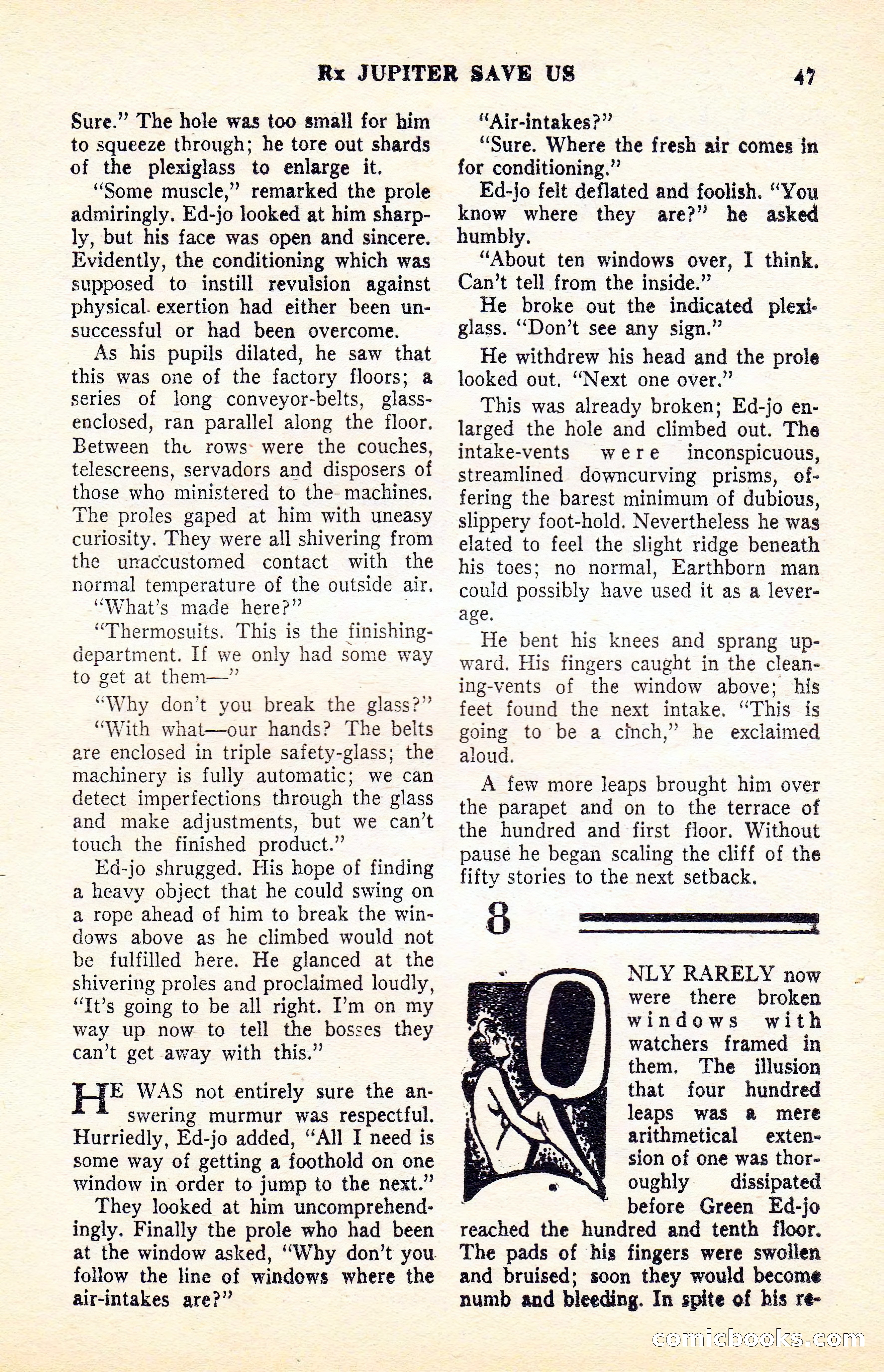 Rx JUPITER SAVE US 47

Sure." The hole was too small for him to squeeze through; he tore out shards of the plexiglass to enlarge it.

"Some muscle," remarked the prole admiringly. Ed-jo looked at him sharply, but his face was open and sincere. Evidently, the conditioning which was supposed to instill revulsion against physical exertion had either been unsuccessful or had been overcome.

As his pupils dilated, he saw that this was one of the factory floors; a series of long conveyor-belts, glass-enclosed, ran parallel along the floor. Between the rows were the couches, telescreens, servadors and disposers of those who ministered to the machines. The proles gaped at him with uneasy curiosity. They were all shivering from the unaccustomed contact with the normal temperature of the outside air.

"What's made here?"

"Thermosuits. This is the finishing-department. If we only had some way to get at them—"

"Why don't you break the glass?"

"With what—our hands? The belts are enclosed in triple safety-glass; the machinery is fully automatic; we can detect imperfections through the glass and make adjustments, but we can't touch the finished product."

Ed-jo shrugged. His hope of finding a heavy object that he could swing on a rope ahead of him to break the windows above as he climbed would not be fulfilled here. He glanced at the shivering proles and proclaimed loudly, "It's going to be all right. I'm on my way up now to tell the bosses they can't get away with this."

HE WAS not entirely sure the answering murmur was respectful. Hurriedly, Ed-jo added, "All I need is some way of getting a foothold on one window in order to jump to the next."

They looked at him uncomprehendingly. Finally the prole who had been at the window asked, "Why don't you follow the line of windows where the air-intakes are?"

"Air-intakes?"

"Sure. Where the fresh air comes in for conditioning."

Ed-jo felt deflated and foolish. "You know where they are?" he asked humbly.

"About ten windows over, I think. Can't tell from the inside."

He broke out the indicated plexiglass. "Don't see any sign."

He withdrew his head and the prole looked out. "Next one over."

This was already broken; Ed-jo enlarged the hole and climbed out. The intake-vents were inconspicuous, streamlined downcurving prisms, offering the barest minimum of dubious, slippery foot-hold. Nevertheless he was elated to feel the slight ridge beneath his toes; no normal, Earthborn man could possibly have used it as a leverage.

He bent his knees and sprang upward. His fingers caught in the cleaning-vents of the window above; his feet found the next intake. "This is going to be a cinch," he exclaimed aloud.

A few more leaps brought him over the parapet and on to the terrace of the hundred and first floor. Without pause he began scaling the cliff of the fifty stories to the next setback.

8

ONLY RARELY now were there broken windows with watchers framed in them. The illusion that four hundred leaps was a mere arithmetical extension of one was thoroughly dissipated before Green Ed-jo reached the hundred and tenth floor. The pads of his fingers were swollen and bruised; soon they would become numb and bleeding. In spite of his re-

comicbooks.com